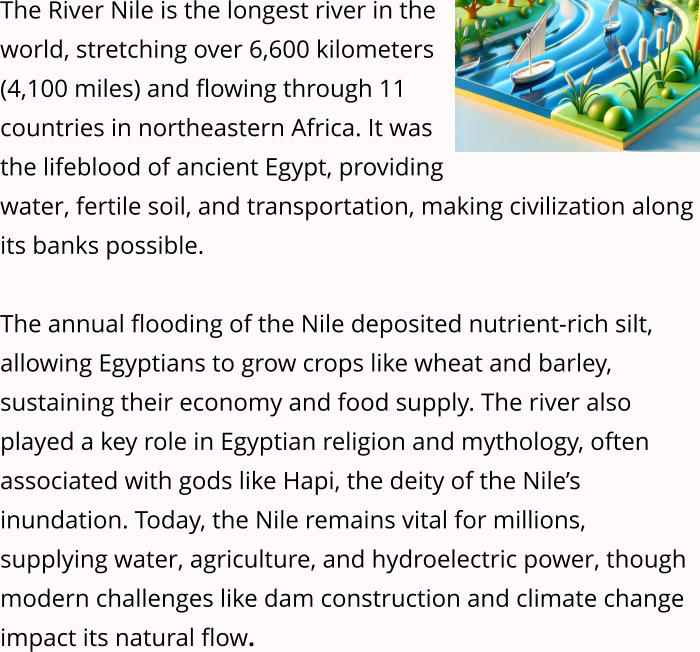 The River Nile is the longest river in the world, stretching over 6,600 kilometers (4,100 miles) and flowing through 11 countries in northeastern Africa. It was the lifeblood of ancient Egypt, providing water, fertile soil, and transportation, making civilization along its banks possible.

The annual flooding of the Nile deposited nutrient-rich silt, allowing Egyptians to grow crops like wheat and barley, sustaining their economy and food supply. The river also played a key role in Egyptian religion and mythology, often associated with gods like Hapi, the deity of the Nile's inundation. Today, the Nile remains vital for millions, supplying water, agriculture, and hydroelectric power, though modern challenges like dam construction and climate change impact its natural flow.